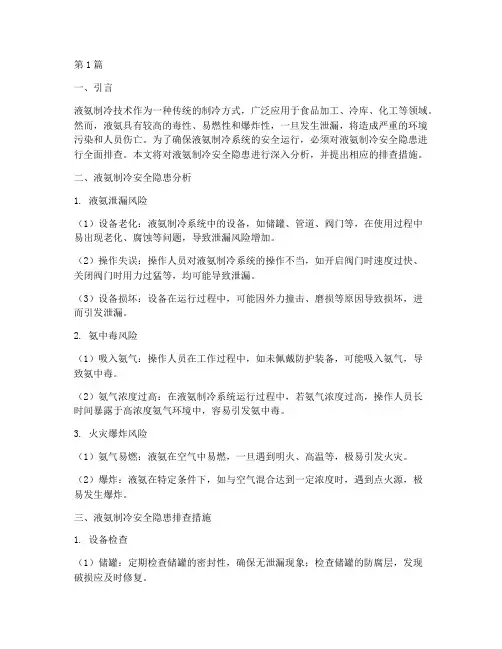 第1篇

一、引言

液氨制冷技术作为一种传统的制冷方式，广泛应用于食品加工、冷库、化工等领域。然而，液氨具有较高的毒性、易燃性和爆炸性，一旦发生泄漏，将造成严重的环境污染和人员伤亡。为了确保液氨制冷系统的安全运行，必须对液氨制冷安全隐患进行全面排查。本文将对液氨制冷安全隐患进行深入分析，并提出相应的排查措施。

二、液氨制冷安全隐患分析

1. 液氨泄漏风险

（1）设备老化：液氨制冷系统中的设备，如储罐、管道、阀门等，在使用过程中易出现老化、腐蚀等问题，导致泄漏风险增加。

（2）操作失误：操作人员对液氨制冷系统的操作不当，如开启阀门时速度过快、关闭阀门时用力过猛等，均可能导致泄漏。

（3）设备损坏：设备在运行过程中，可能因外力撞击、磨损等原因导致损坏，进而引发泄漏。

2. 氨中毒风险

（1）吸入氨气：操作人员在工作过程中，如未佩戴防护装备，可能吸入氨气，导致氨中毒。

（2）氨气浓度过高：在液氨制冷系统运行过程中，若氨气浓度过高，操作人员长时间暴露于高浓度氨气环境中，容易引发氨中毒。

3. 火灾爆炸风险

（1）氨气易燃：液氨在空气中易燃，一旦遇到明火、高温等，极易引发火灾。

（2）爆炸：液氨在特定条件下，如与空气混合达到一定浓度时，遇到点火源，极易发生爆炸。

三、液氨制冷安全隐患排查措施

1. 设备检查

（1）储罐：定期检查储罐的密封性，确保无泄漏现象；检查储罐的防腐层，发现破损应及时修复。